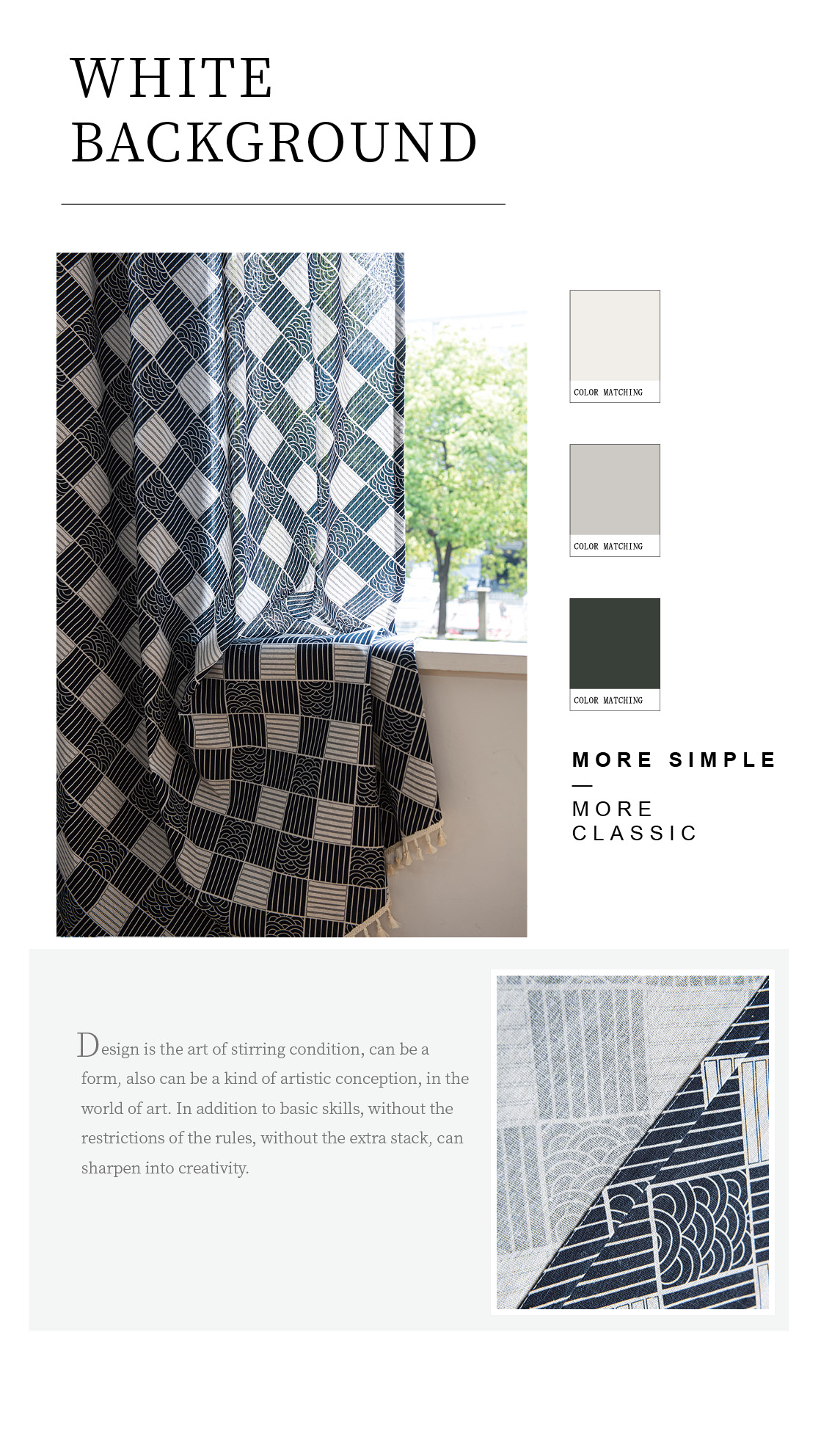 WHITE
BACKGROUND

COLOR MATCHING

COLOR MATCHING

COLOR MATCHING

MORE SIMPLE

—

MORE
CLASSIC

Design is the art of stirring condition, can be a form, also can be a kind of artistic conception, in the world of art. In addition to basic skills, without the restrictions of the rules, without the extra stack, can sharpen into creativity.